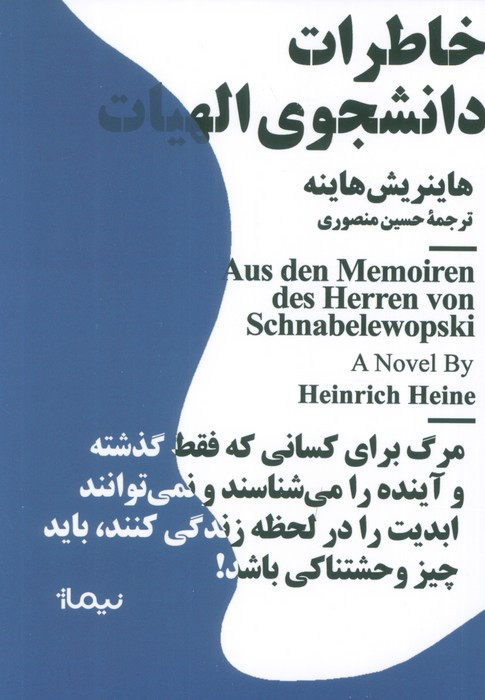 خاطرات
دانشجوی الهیات

هاینریش هاینه
ترجمهٔ حسین منصوری

Aus den Memoiren
des Herren von
Schnabelewopski

A Novel By
Heinrich Heine

مرگ برای کسانی که فقط گذشته و آینده را می‌شناسند و نمی‌توانند ابدیت را در لحظه زندگی کنند، باید چیز وحشتناکی باشد!

نیماژ